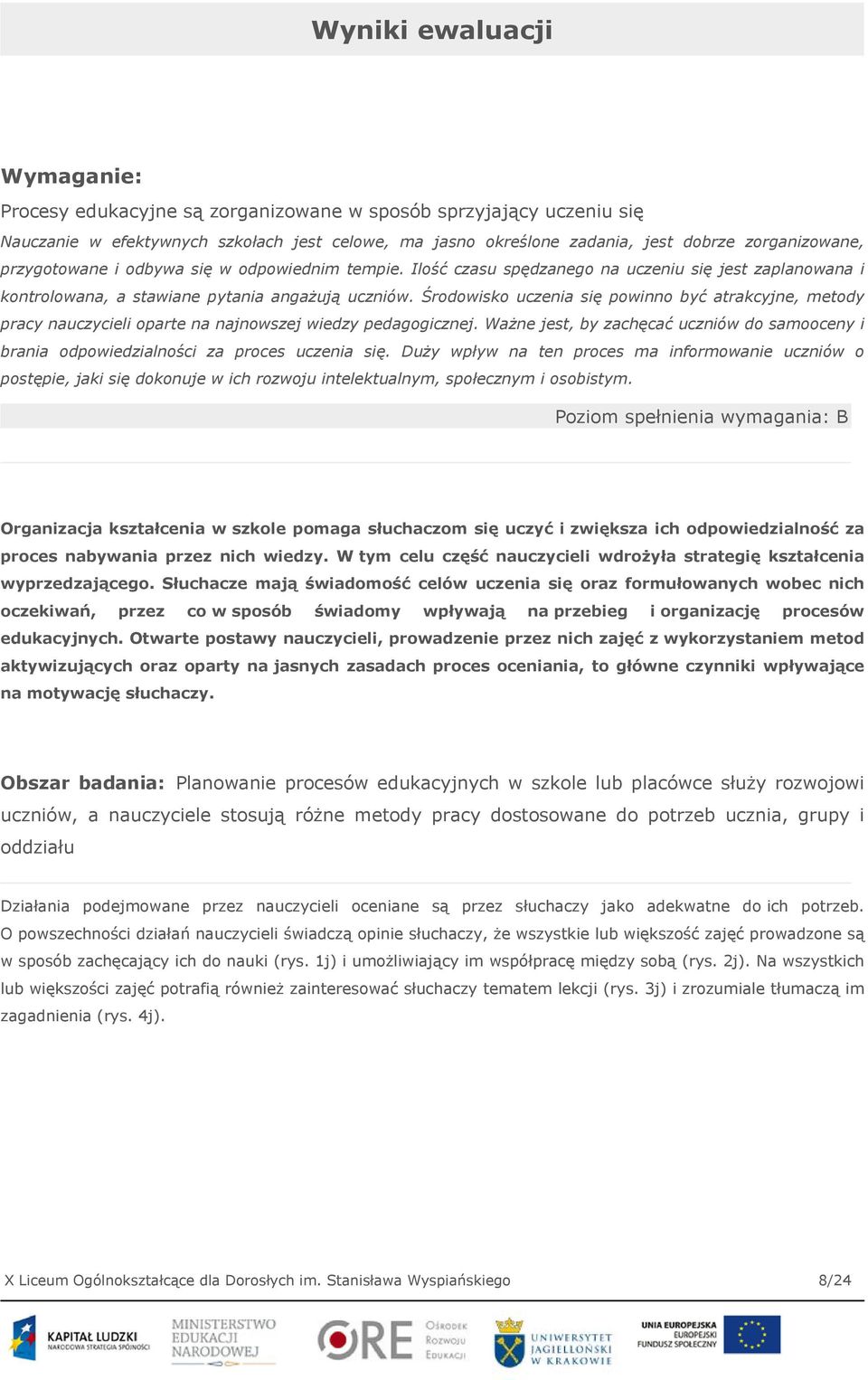 Wyniki ewaluacji

Wymaganie:

Procesy edukacyjne są zorganizowane w sposób sprzyjający uczeniu się

Nauczanie w efektywnych szkołach jest celowe, ma jasno określone zadania, jest dobrze zorganizowane, przygotowane i odbywa się w odpowiednim tempie. Ilość czasu spędzanego na uczeniu się jest zaplanowana i kontrolowana, a stawiane pytania angażują uczniów. Środowisko uczenia się powinno być atrakcyjne, metody pracy nauczycieli oparte na najnowszej wiedzy pedagogicznej. Ważne jest, by zachęcać uczniów do samooceny i brania odpowiedzialności za proces uczenia się. Duży wpływ na ten proces ma informowanie uczniów o postępie, jaki się dokonuje w ich rozwoju intelektualnym, społecznym i osobistym.

Poziom spełnienia wymagania: B

Organizacja kształcenia w szkole pomaga słuchaczom się uczyć i zwiększa ich odpowiedzialność za proces nabywania przez nich wiedzy. W tym celu część nauczycieli wdrożyła strategię kształcenia wyprzedzającego. Słuchacze mają świadomość celów uczenia się oraz formułowanych wobec nich oczekiwań, przez co w sposób świadomy wpływają na przebieg i organizację procesów edukacyjnych. Otwarte postawy nauczycieli, prowadzenie przez nich zajęć z wykorzystaniem metod aktywizujących oraz oparty na jasnych zasadach proces oceniania, to główne czynniki wpływające na motywację słuchaczy.

Obszar badania: Planowanie procesów edukacyjnych w szkole lub placówce służy rozwojowi uczniów, a nauczyciele stosują różne metody pracy dostosowane do potrzeb ucznia, grupy i oddziału

Działania podejmowane przez nauczycieli oceniane są przez słuchaczy jako adekwatne do ich potrzeb. O powszechności działań nauczycieli świadczą opinie słuchaczy, że wszystkie lub większość zajęć prowadzone są w sposób zachęcający ich do nauki (rys. 1j) i umożliwiający im współpracę między sobą (rys. 2j). Na wszystkich lub większości zajęć potrafią również zainteresować słuchaczy tematem lekcji (rys. 3j) i zrozumiale tłumaczą im zagadnienia (rys. 4j).

X Liceum Ogólnokształcące dla Dorosłych im. Stanisława Wyspiańskiego 8/24

KAPITAŁ LUDZKI NARODOWA STRATEGIA SPÓJNOŚCI
MINISTERSTWO EDUKACJI NARODOWEJ
ORE Ośrodek Rozwoju Edukacji
UNIWERSYTET JAGIELLOŃSKI W KRAKOWIE
UNIA EUROPEJSKA EUROPEJSKI FUNDUSZ SPOŁECZNY